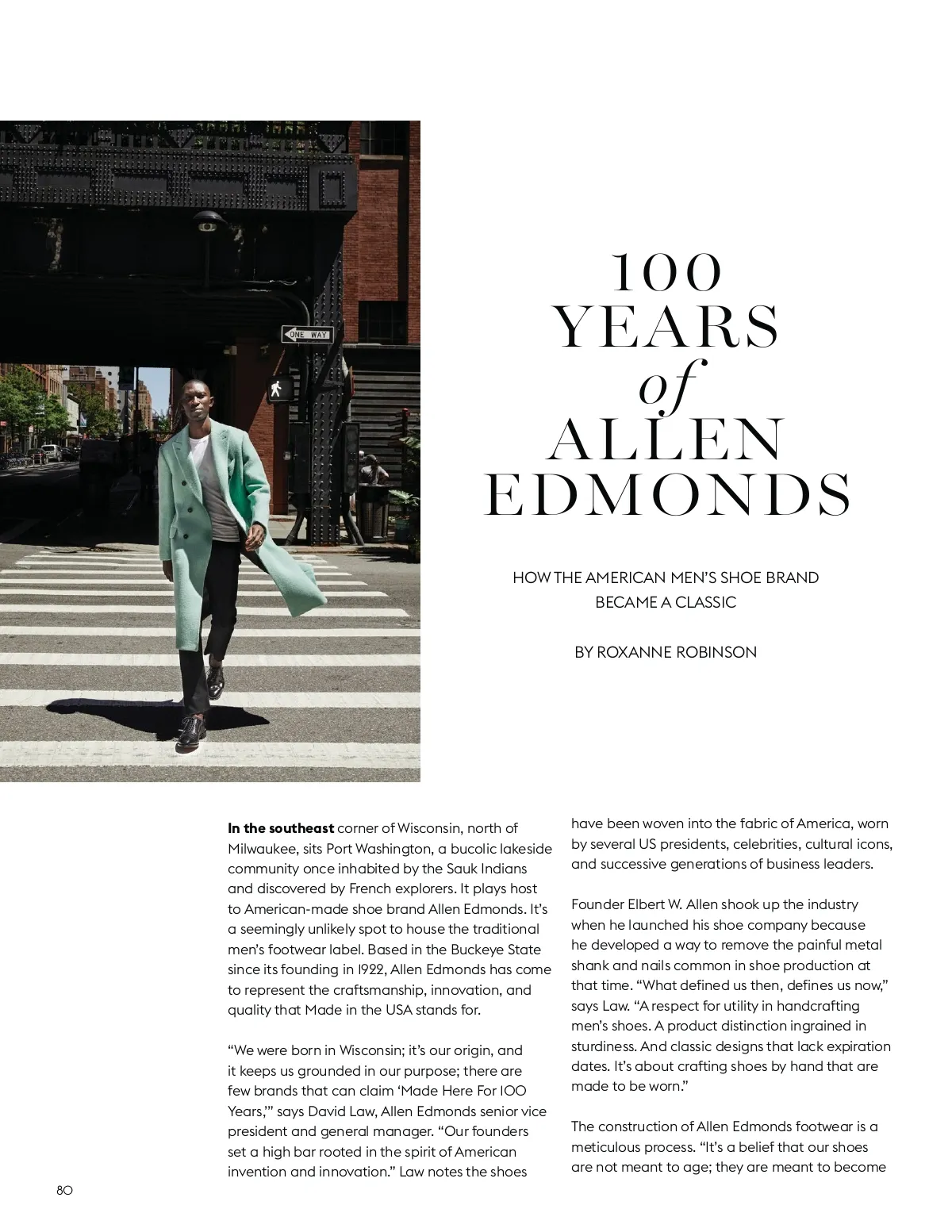 ONE WAY

100 YEARS of ALLEN EDMONDS

HOW THE AMERICAN MEN'S SHOE BRAND BECAME A CLASSIC

BY ROXANNE ROBINSON

**In the southeast** corner of Wisconsin, north of Milwaukee, sits Port Washington, a bucolic lakeside community once inhabited by the Sauk Indians and discovered by French explorers. It plays host to American-made shoe brand Allen Edmonds. It's a seemingly unlikely spot to house the traditional men's footwear label. Based in the Buckeye State since its founding in 1922, Allen Edmonds has come to represent the craftsmanship, innovation, and quality that Made in the USA stands for.

"We were born in Wisconsin; it's our origin, and it keeps us grounded in our purpose; there are few brands that can claim 'Made Here For 100 Years,'" says David Law, Allen Edmonds senior vice president and general manager. "Our founders set a high bar rooted in the spirit of American invention and innovation." Law notes the shoes have been woven into the fabric of America, worn by several US presidents, celebrities, cultural icons, and successive generations of business leaders.

Founder Elbert W. Allen shook up the industry when he launched his shoe company because he developed a way to remove the painful metal shank and nails common in shoe production at that time. "What defined us then, defines us now," says Law. "A respect for utility in handcrafting men's shoes. A product distinction ingrained in sturdiness. And classic designs that lack expiration dates. It's about crafting shoes by hand that are made to be worn."

The construction of Allen Edmonds footwear is a meticulous process. "It's a belief that our shoes are not meant to age; they are meant to become

80